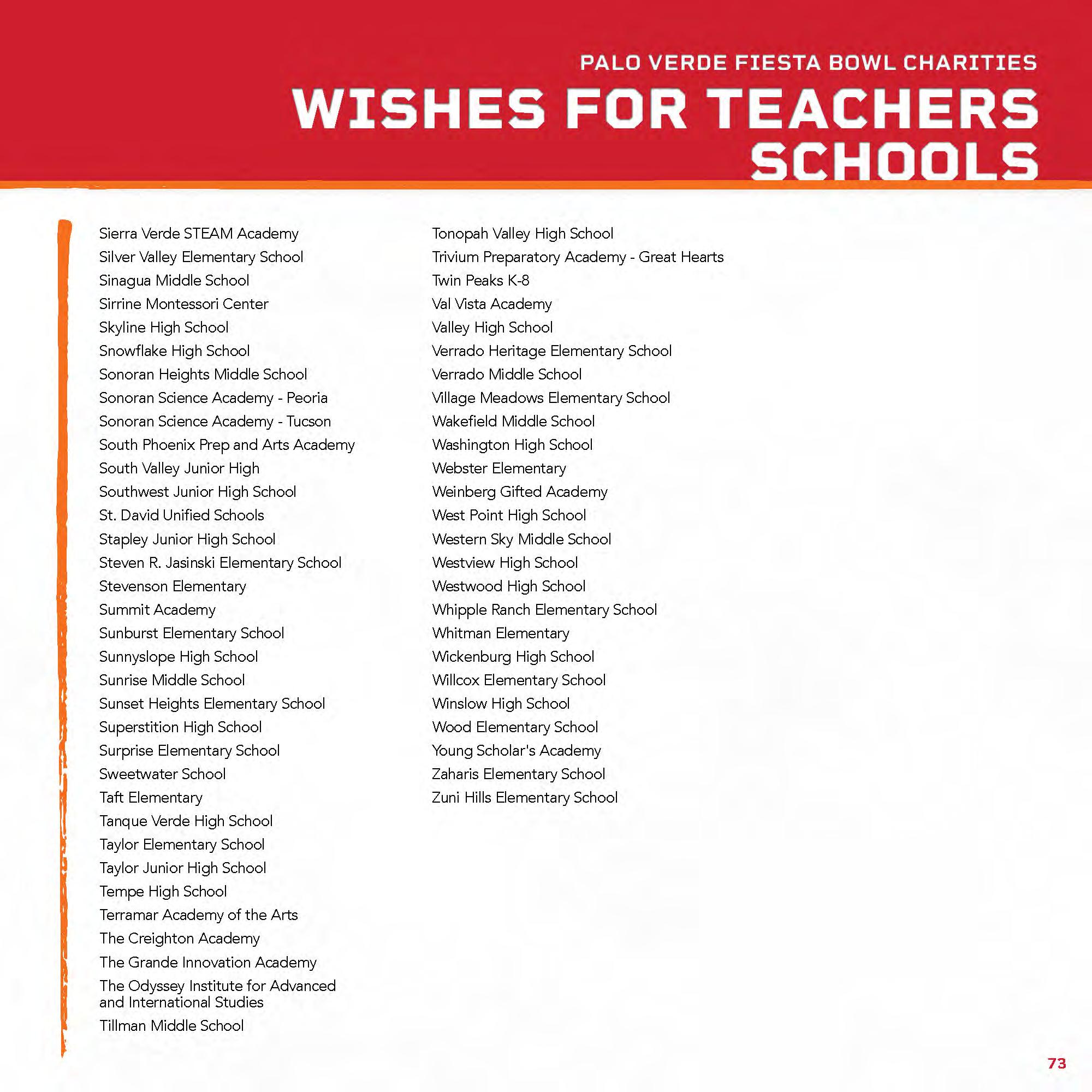 PALO VERDE FIESTA BOWL CHARITIES
WISHES FOR TEACHERS SCHOOLS

Sierra Verde STEAM Academy
Silver Valley Elementary School
Sinagua Middle School
Sirrine Montessori Center
Skyline High School
Snowflake High School
Sonoran Heights Middle School
Sonoran Science Academy - Peoria
Sonoran Science Academy - Tucson
South Phoenix Prep and Arts Academy
South Valley Junior High
Southwest Junior High School
St. David Unified Schools
Stapley Junior High School
Steven R. Jasinski Elementary School
Stevenson Elementary
Summit Academy
Sunburst Elementary School
Sunnyslope High School
Sunrise Middle School
Sunset Heights Elementary School
Superstition High School
Surprise Elementary School
Sweetwater School
Taft Elementary
Tanque Verde High School
Taylor Elementary School
Taylor Junior High School
Tempe High School
Terramar Academy of the Arts
The Creighton Academy
The Grande Innovation Academy
The Odyssey Institute for Advanced and International Studies
Tillman Middle School

Tonopah Valley High School
Trivium Preparatory Academy - Great Hearts
Twin Peaks K-8
Val Vista Academy
Valley High School
Verrado Heritage Elementary School
Verrado Middle School
Village Meadows Elementary School
Wakefield Middle School
Washington High School
Webster Elementary
Weinberg Gifted Academy
West Point High School
Western Sky Middle School
Westview High School
Westwood High School
Whipple Ranch Elementary School
Whitman Elementary
Wickenburg High School
Willcox Elementary School
Winslow High School
Wood Elementary School
Young Scholar's Academy
Zaharis Elementary School
Zuni Hills Elementary School

73